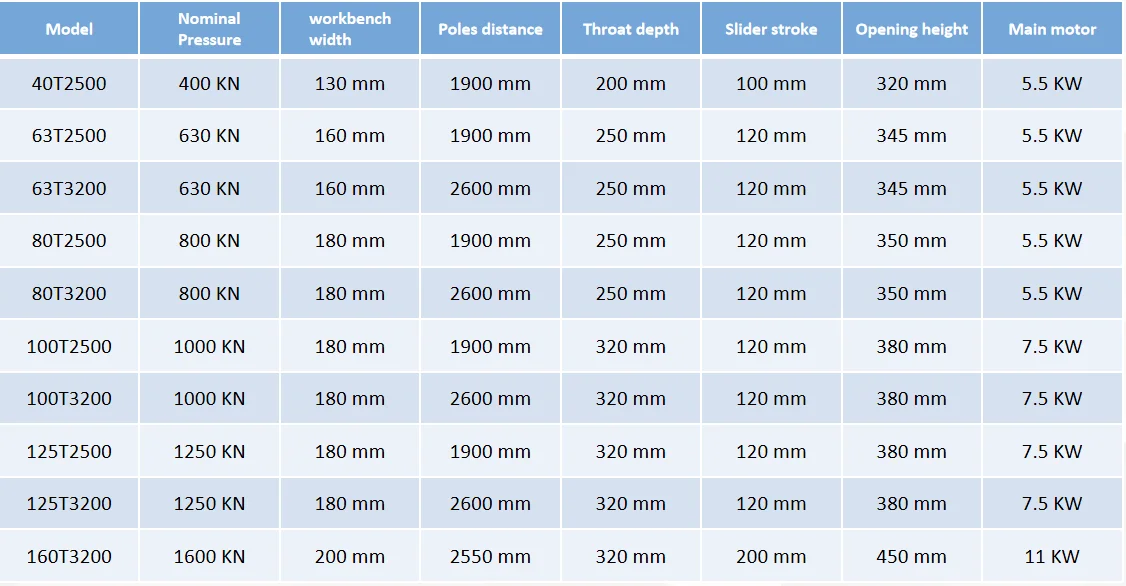 | Model | Nominal Pressure | workbench width | Poles distance | Throat depth | Slider stroke | Opening height | Main motor |
|---|---|---|---|---|---|---|---|
| 40T2500 | 400 KN | 130 mm | 1900 mm | 200 mm | 100 mm | 320 mm | 5.5 KW |
| 63T2500 | 630 KN | 160 mm | 1900 mm | 250 mm | 120 mm | 345 mm | 5.5 KW |
| 63T3200 | 630 KN | 160 mm | 2600 mm | 250 mm | 120 mm | 345 mm | 5.5 KW |
| 80T2500 | 800 KN | 180 mm | 1900 mm | 250 mm | 120 mm | 350 mm | 5.5 KW |
| 80T3200 | 800 KN | 180 mm | 2600 mm | 250 mm | 120 mm | 350 mm | 5.5 KW |
| 100T2500 | 1000 KN | 180 mm | 1900 mm | 320 mm | 120 mm | 380 mm | 7.5 KW |
| 100T3200 | 1000 KN | 180 mm | 2600 mm | 320 mm | 120 mm | 380 mm | 7.5 KW |
| 125T2500 | 1250 KN | 180 mm | 1900 mm | 320 mm | 120 mm | 380 mm | 7.5 KW |
| 125T3200 | 1250 KN | 180 mm | 2600 mm | 320 mm | 120 mm | 380 mm | 7.5 KW |
| 160T3200 | 1600 KN | 200 mm | 2550 mm | 320 mm | 200 mm | 450 mm | 11 KW |